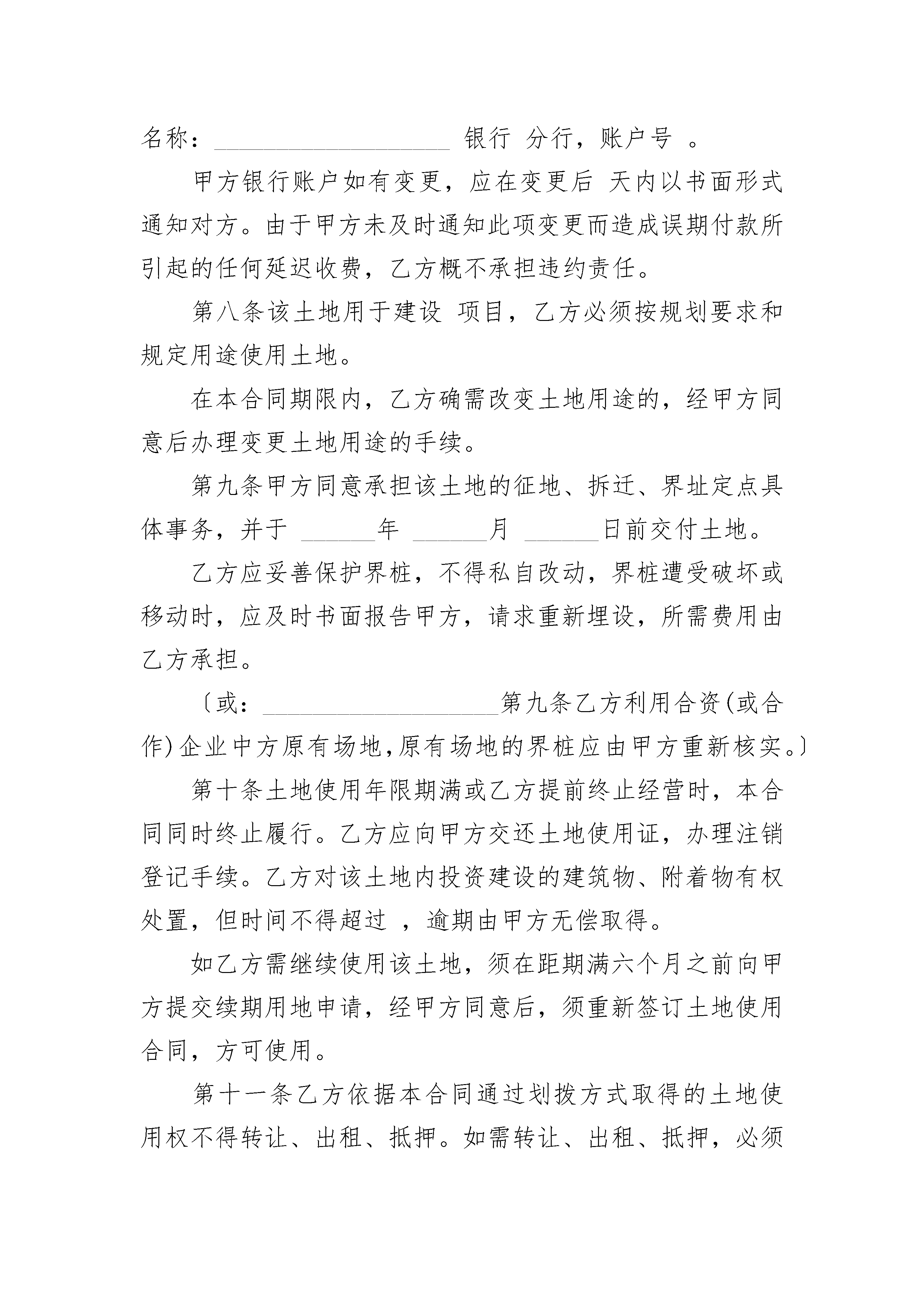 名称：____________________ 银行 分行，账户号 。

甲方银行账户如有变更，应在变更后 天内以书面形式通知对方。由于甲方未及时通知此项变更而造成误期付款所引起的任何延迟收费，乙方概不承担违约责任。

第八条该土地用于建设 项目，乙方必须按规划要求和规定用途使用土地。

在本合同期限内，乙方确需改变土地用途的，经甲方同意后办理变更土地用途的手续。

第九条甲方同意承担该土地的征地、拆迁、界址定点具体事务，并于 ______年 ______月 ______日前交付土地。

乙方应妥善保护界桩，不得私自改动，界桩遭受破坏或移动时，应及时书面报告甲方，请求重新埋设，所需费用由乙方承担。

〔或：____________________第九条乙方利用合资(或合作)企业中方原有场地,原有场地的界桩应由甲方重新核实。〕

第十条土地使用年限期满或乙方提前终止经营时，本合同同时终止履行。乙方应向甲方交还土地使用证，办理注销登记手续。乙方对该土地内投资建设的建筑物、附着物有权处置，但时间不得超过 ，逾期由甲方无偿取得。

如乙方需继续使用该土地，须在距期满六个月之前向甲方提交续期用地申请，经甲方同意后，须重新签订土地使用合同，方可使用。

第十一条乙方依据本合同通过划拨方式取得的土地使用权不得转让、出租、抵押。如需转让、出租、抵押，必须